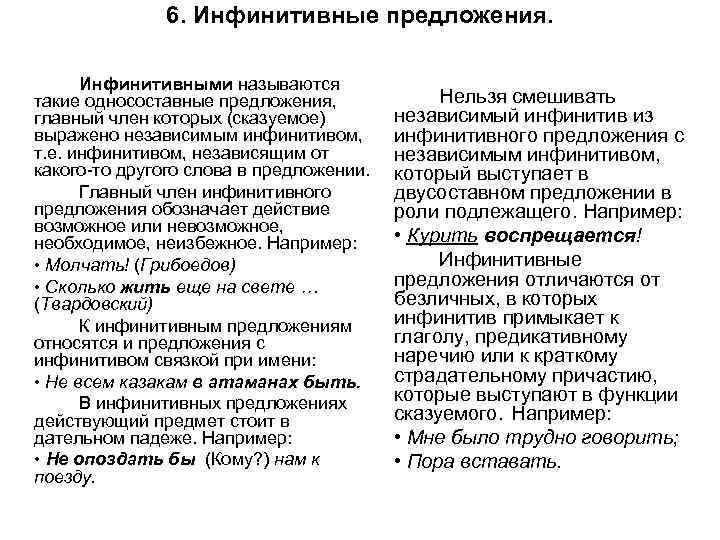 6. Инфинитивные предложения.

Инфинитивными называются такие односоставные предложения, главный член которых (сказуемое) выражено независимым инфинитивом, т.е. инфинитивом, независящим от какого-то другого слова в предложении.

Главный член инфинитивного предложения обозначает действие возможное или невозможное, необходимое, неизбежное. Например:

• Молчать! (Грибоедов)

• Сколько жить еще на свете … (Твардовский)

К инфинитивным предложениям относятся и предложения с инфинитивом связкой при имени:

• Не всем казакам в атаманах быть.

В инфинитивных предложениях действующий предмет стоит в дательном падеже. Например:

• Не опоздать бы (Кому?) нам к поезду.

Нельзя смешивать независимый инфинитив из инфинитивного предложения с независимым инфинитивом, который выступает в двусоставном предложении в роли подлежащего. Например:

• Курить воспрещается!

Инфинитивные предложения отличаются от безличных, в которых инфинитив примыкает к глаголу, предикативному наречию или к краткому страдательному причастию, которые выступают в функции сказуемого. Например:

• Мне было трудно говорить;

• Пора вставать.